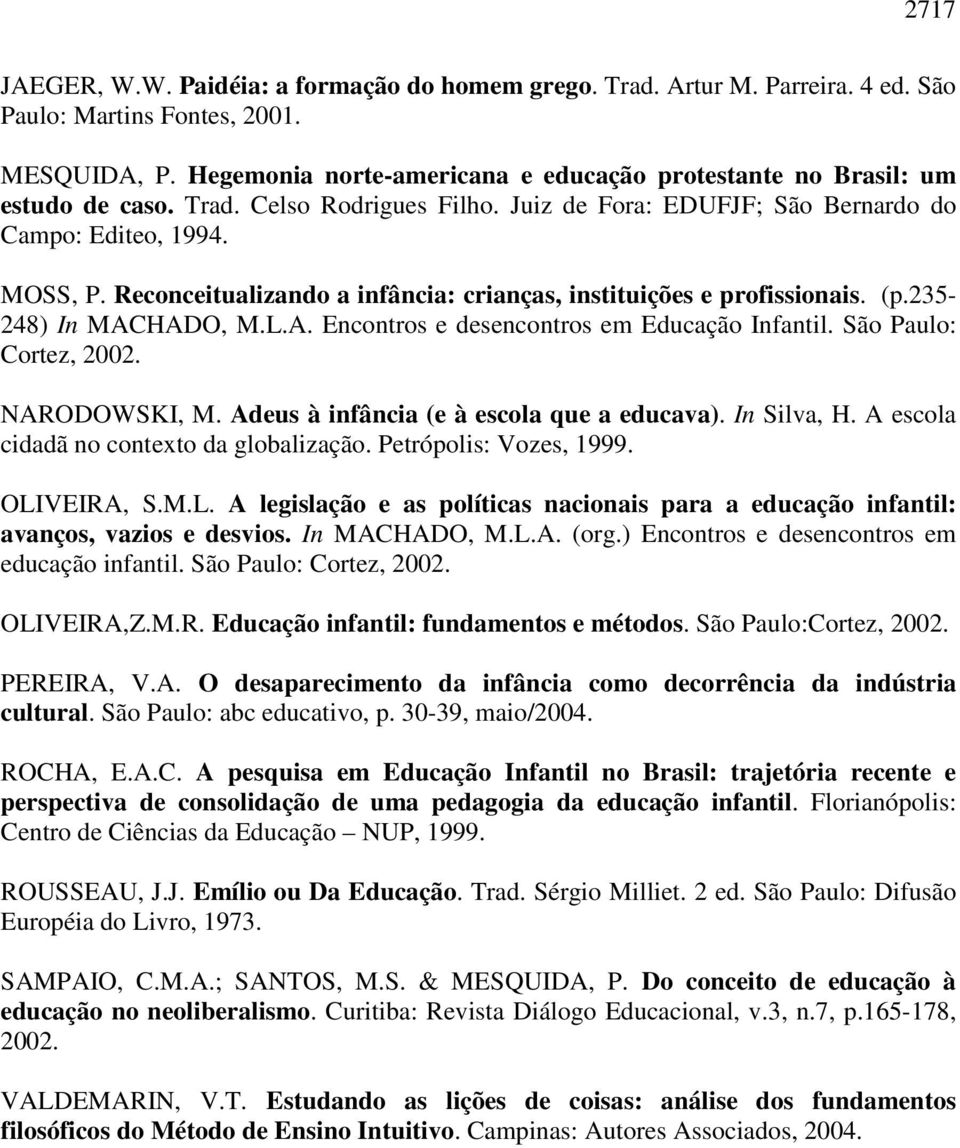 2717

JAEGER, W.W. Paidéia: a formação do homem grego. Trad. Artur M. Parreira. 4 ed. São Paulo: Martins Fontes, 2001.

MESQUIDA, P. Hegemonia norte-americana e educação protestante no Brasil: um estudo de caso. Trad. Celso Rodrigues Filho. Juiz de Fora: EDUFJF; São Bernardo do Campo: Editeo, 1994.

MOSS, P. Reconceitualizando a infância: crianças, instituições e profissionais. (p.235-248) In MACHADO, M.L.A. Encontros e desencontros em Educação Infantil. São Paulo: Cortez, 2002.

NARODOWSKI, M. Adeus à infância (e à escola que a educava). In Silva, H. A escola cidadã no contexto da globalização. Petrópolis: Vozes, 1999.

OLIVEIRA, S.M.L. A legislação e as políticas nacionais para a educação infantil: avanços, vazios e desvios. In MACHADO, M.L.A. (org.) Encontros e desencontros em educação infantil. São Paulo: Cortez, 2002.

OLIVEIRA,Z.M.R. Educação infantil: fundamentos e métodos. São Paulo:Cortez, 2002.

PEREIRA, V.A. O desaparecimento da infância como decorrência da indústria cultural. São Paulo: abc educativo, p. 30-39, maio/2004.

ROCHA, E.A.C. A pesquisa em Educação Infantil no Brasil: trajetória recente e perspectiva de consolidação de uma pedagogia da educação infantil. Florianópolis: Centro de Ciências da Educação – NUP, 1999.

ROUSSEAU, J.J. Emílio ou Da Educação. Trad. Sérgio Milliet. 2 ed. São Paulo: Difusão Européia do Livro, 1973.

SAMPAIO, C.M.A.; SANTOS, M.S. & MESQUIDA, P. Do conceito de educação à educação no neoliberalismo. Curitiba: Revista Diálogo Educacional, v.3, n.7, p.165-178, 2002.

VALDEMARIN, V.T. Estudando as lições de coisas: análise dos fundamentos filosóficos do Método de Ensino Intuitivo. Campinas: Autores Associados, 2004.